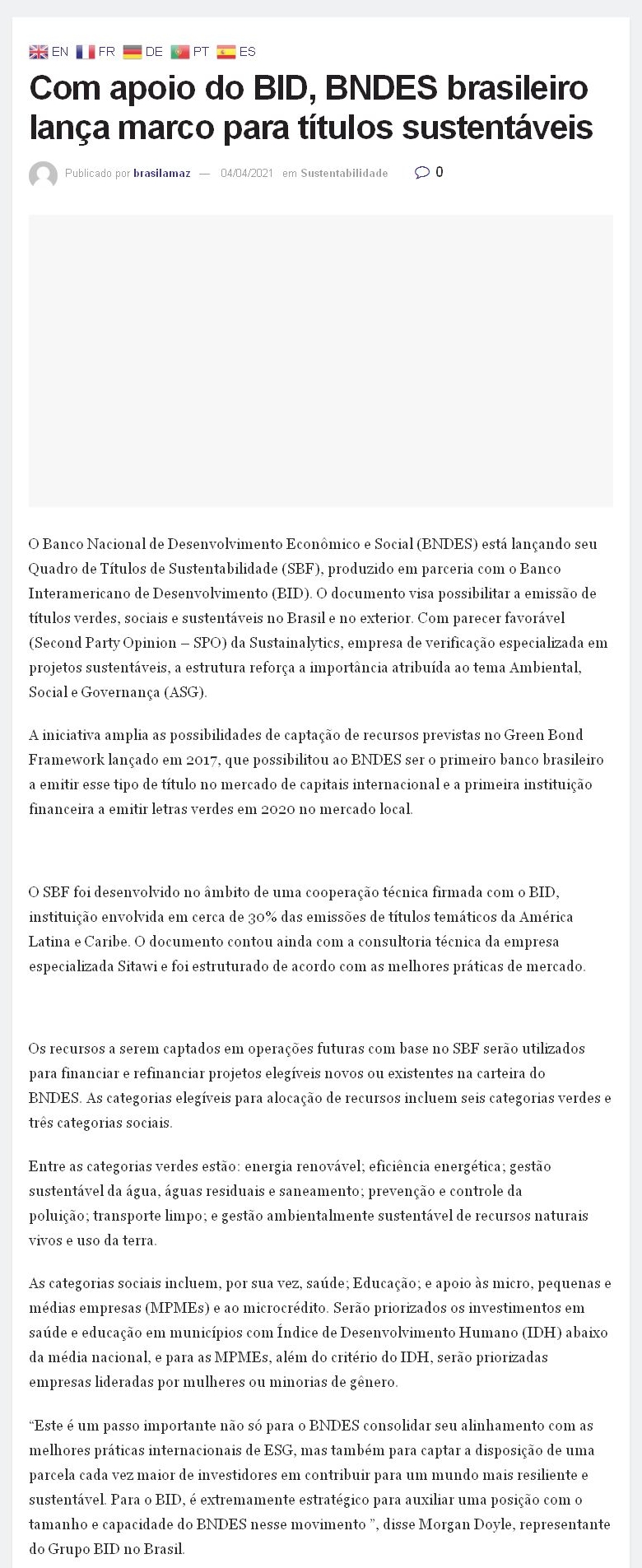 EN FR DE PT ES

Com apoio do BID, BNDES brasileiro lança marco para títulos sustentáveis

Publicado por brasilamaz — 04/04/2021 em Sustentabilidade 0

O Banco Nacional de Desenvolvimento Econômico e Social (BNDES) está lançando seu Quadro de Títulos de Sustentabilidade (SBF), produzido em parceria com o Banco Interamericano de Desenvolvimento (BID). O documento visa possibilitar a emissão de títulos verdes, sociais e sustentáveis no Brasil e no exterior. Com parecer favorável (Second Party Opinion – SPO) da Sustainalytics, empresa de verificação especializada em projetos sustentáveis, a estrutura reforça a importância atribuída ao tema Ambiental, Social e Governança (ASG).

A iniciativa amplia as possibilidades de captação de recursos previstas no Green Bond Framework lançado em 2017, que possibilitou ao BNDES ser o primeiro banco brasileiro a emitir esse tipo de título no mercado de capitais internacional e a primeira instituição financeira a emitir letras verdes em 2020 no mercado local.

O SBF foi desenvolvido no âmbito de uma cooperação técnica firmada com o BID, instituição envolvida em cerca de 30% das emissões de títulos temáticos da América Latina e Caribe. O documento contou ainda com a consultoria técnica da empresa especializada Sitawi e foi estruturado de acordo com as melhores práticas de mercado.

Os recursos a serem captados em operações futuras com base no SBF serão utilizados para financiar e refinanciar projetos elegíveis novos ou existentes na carteira do BNDES. As categorias elegíveis para alocação de recursos incluem seis categorias verdes e três categorias sociais.

Entre as categorias verdes estão: energia renovável; eficiência energética; gestão sustentável da água, águas residuais e saneamento; prevenção e controle da poluição; transporte limpo; e gestão ambientalmente sustentável de recursos naturais vivos e uso da terra.

As categorias sociais incluem, por sua vez, saúde; Educação; e apoio às micro, pequenas e médias empresas (MPMEs) e ao microcrédito. Serão priorizados os investimentos em saúde e educação em municípios com Índice de Desenvolvimento Humano (IDH) abaixo da média nacional, e para as MPMEs, além do critério do IDH, serão priorizadas empresas lideradas por mulheres ou minorias de gênero.

“Este é um passo importante não só para o BNDES consolidar seu alinhamento com as melhores práticas internacionais de ESG, mas também para captar a disposição de uma parcela cada vez maior de investidores em contribuir para um mundo mais resiliente e sustentável. Para o BID, é extremamente estratégico para auxiliar uma posição com o tamanho e capacidade do BNDES nesse movimento ”, disse Morgan Doyle, representante do Grupo BID no Brasil.